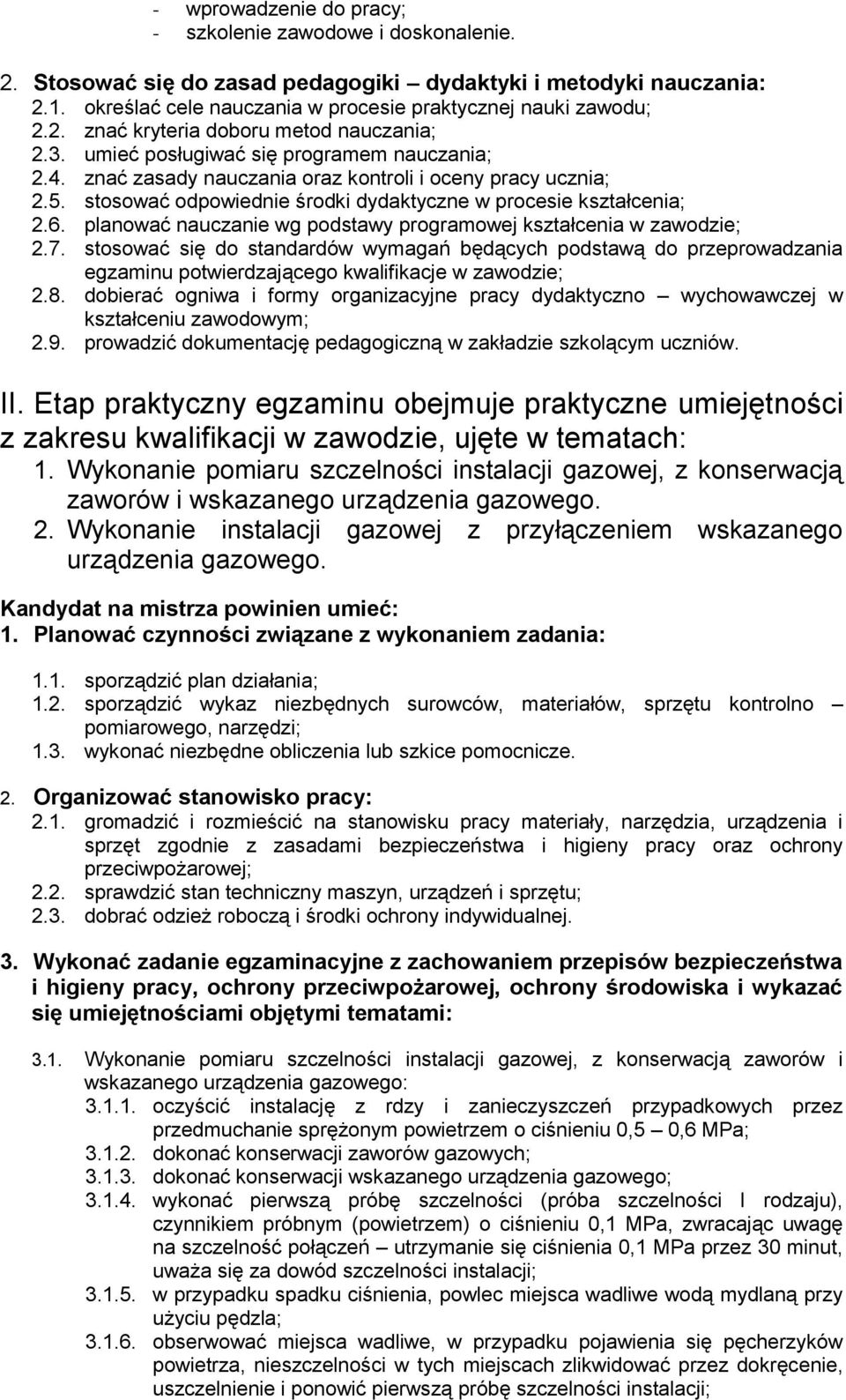 - wprowadzenie do pracy;
- szkolenie zawodowe i doskonalenie.

2. Stosować się do zasad pedagogiki – dydaktyki i metodyki nauczania:
2.1. określać cele nauczania w procesie praktycznej nauki zawodu;
2.2. znać kryteria doboru metod nauczania;
2.3. umieć posługiwać się programem nauczania;
2.4. znać zasady nauczania oraz kontroli i oceny pracy ucznia;
2.5. stosować odpowiednie środki dydaktyczne w procesie kształcenia;
2.6. planować nauczanie wg podstawy programowej kształcenia w zawodzie;
2.7. stosować się do standardów wymagań będących podstawą do przeprowadzania egzaminu potwierdzającego kwalifikacje w zawodzie;
2.8. dobierać ogniwa i formy organizacyjne pracy dydaktyczno – wychowawczej w kształceniu zawodowym;
2.9. prowadzić dokumentację pedagogiczną w zakładzie szkolącym uczniów.

II. Etap praktyczny egzaminu obejmuje praktyczne umiejętności z zakresu kwalifikacji w zawodzie, ujęte w tematach:
1. Wykonanie pomiaru szczelności instalacji gazowej, z konserwacją zaworów i wskazanego urządzenia gazowego.
2. Wykonanie instalacji gazowej z przyłączeniem wskazanego urządzenia gazowego.

Kandydat na mistrza powinien umieć:
1. Planować czynności związane z wykonaniem zadania:

1.1. sporządzić plan działania;
1.2. sporządzić wykaz niezbędnych surowców, materiałów, sprzętu kontrolno – pomiarowego, narzędzi;
1.3. wykonać niezbędne obliczenia lub szkice pomocnicze.

2. Organizować stanowisko pracy:
2.1. gromadzić i rozmieścić na stanowisku pracy materiały, narzędzia, urządzenia i sprzęt zgodnie z zasadami bezpieczeństwa i higieny pracy oraz ochrony przeciwpożarowej;
2.2. sprawdzić stan techniczny maszyn, urządzeń i sprzętu;
2.3. dobrać odzież roboczą i środki ochrony indywidualnej.

3. Wykonać zadanie egzaminacyjne z zachowaniem przepisów bezpieczeństwa i higieny pracy, ochrony przeciwpożarowej, ochrony środowiska i wykazać się umiejętnościami objętymi tematami:

3.1. Wykonanie pomiaru szczelności instalacji gazowej, z konserwacją zaworów i wskazanego urządzenia gazowego:
3.1.1. oczyścić instalację z rdzy i zanieczyszczeń przypadkowych przez przedmuchanie sprężonym powietrzem o ciśnieniu 0,5 – 0,6 MPa;
3.1.2. dokonać konserwacji zaworów gazowych;
3.1.3. dokonać konserwacji wskazanego urządzenia gazowego;
3.1.4. wykonać pierwszą próbę szczelności (próba szczelności I rodzaju), czynnikiem próbnym (powietrzem) o ciśnieniu 0,1 MPa, zwracając uwagę na szczelność połączeń – utrzymanie się ciśnienia 0,1 MPa przez 30 minut, uważa się za dowód szczelności instalacji;
3.1.5. w przypadku spadku ciśnienia, powlec miejsca wadliwe wodą mydlaną przy użyciu pędzla;
3.1.6. obserwować miejsca wadliwe, w przypadku pojawienia się pęcherzyków powietrza, nieszczelności w tych miejscach zlikwidować przez dokręcenie, uszczelnienie i ponowić pierwszą próbę szczelności instalacji;